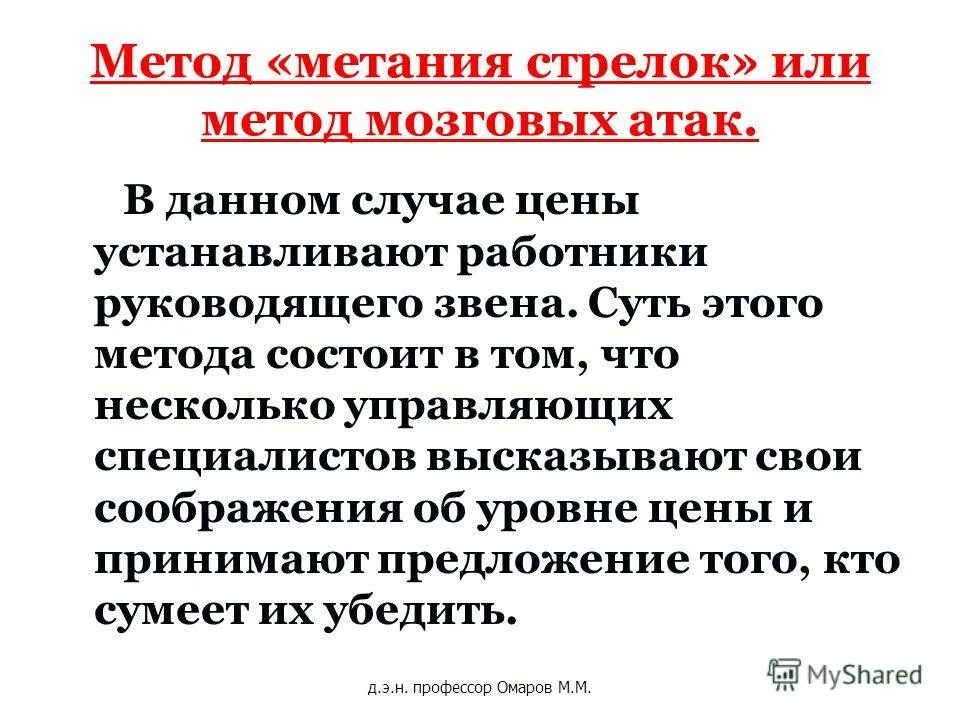 Метод «метания стрелок» или метод мозговых атак.

В данном случае цены устанавливают работники руководящего звена. Суть этого метода состоит в том, что несколько управляющих специалистов высказывают свои соображения об уровне цены и принимают предложение того, кто сумеет их убедить.

д.э.н. профессор Омаров М.М.

MyShared